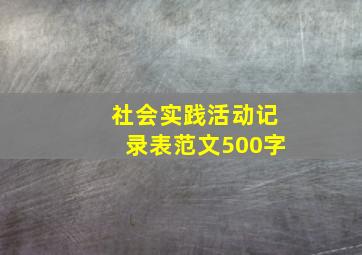 社会实践活动记录表范文500字